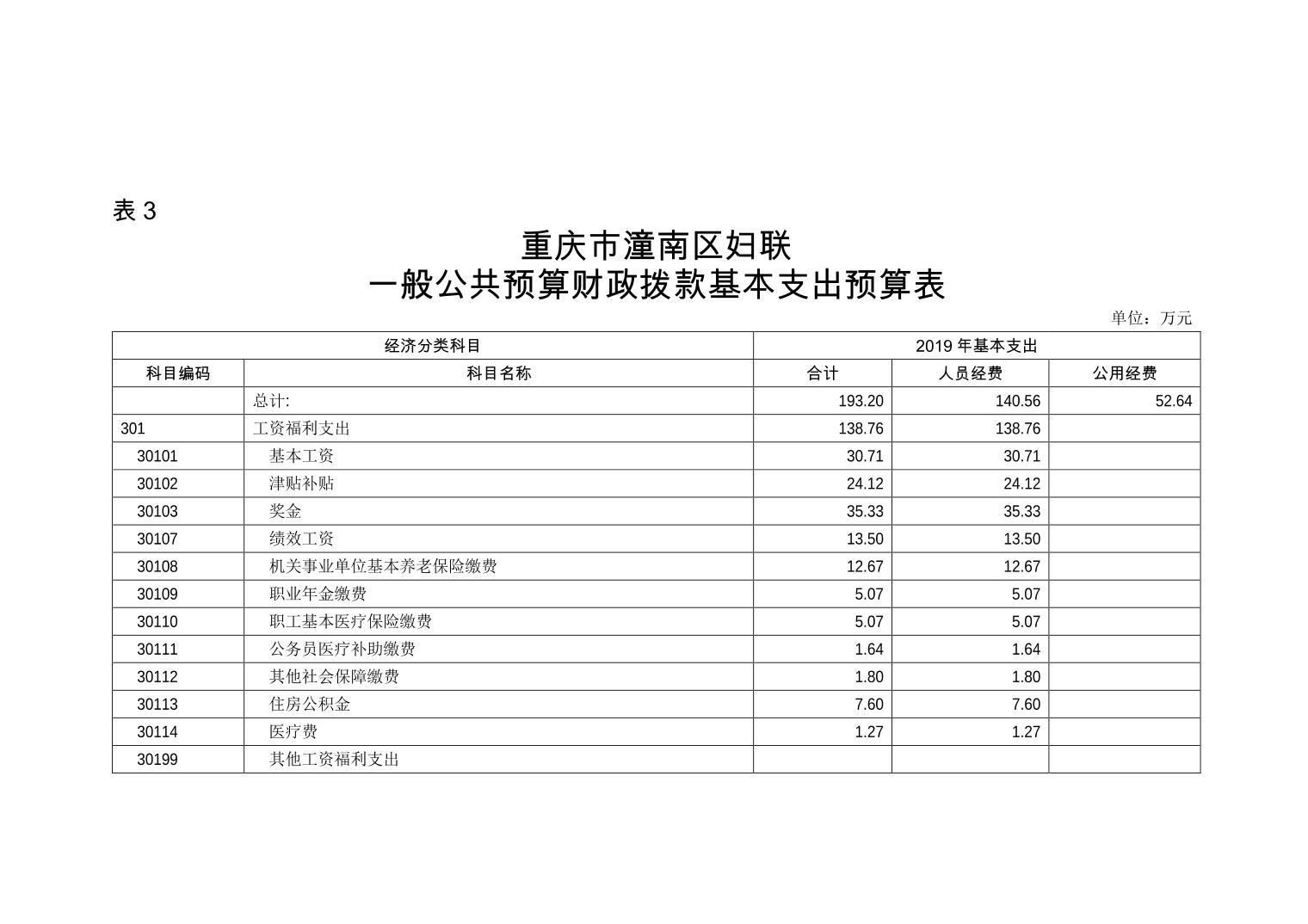 表 3

重庆市潼南区妇联
一般公共预算财政拨款基本支出预算表

单位：万元

| 经济分类科目 | | 2019 年基本支出 | | |
|---|---|---|---|---|
| 科目编码 | 科目名称 | 合计 | 人员经费 | 公用经费 |
| | 总计: | 193.20 | 140.56 | 52.64 |
| 301 | 工资福利支出 | 138.76 | 138.76 | |
| 30101 | 基本工资 | 30.71 | 30.71 | |
| 30102 | 津贴补贴 | 24.12 | 24.12 | |
| 30103 | 奖金 | 35.33 | 35.33 | |
| 30107 | 绩效工资 | 13.50 | 13.50 | |
| 30108 | 机关事业单位基本养老保险缴费 | 12.67 | 12.67 | |
| 30109 | 职业年金缴费 | 5.07 | 5.07 | |
| 30110 | 职工基本医疗保险缴费 | 5.07 | 5.07 | |
| 30111 | 公务员医疗补助缴费 | 1.64 | 1.64 | |
| 30112 | 其他社会保障缴费 | 1.80 | 1.80 | |
| 30113 | 住房公积金 | 7.60 | 7.60 | |
| 30114 | 医疗费 | 1.27 | 1.27 | |
| 30199 | 其他工资福利支出 | | | |